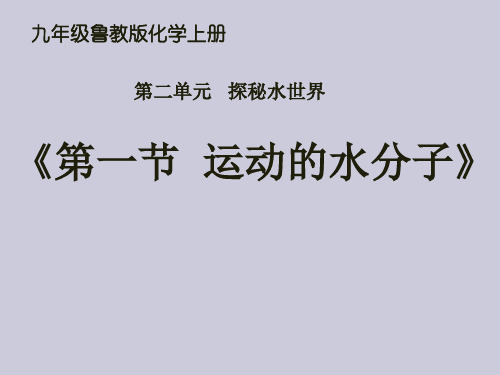 九年级鲁教版化学上册

第二单元　探秘水世界

《第一节　运动的水分子》